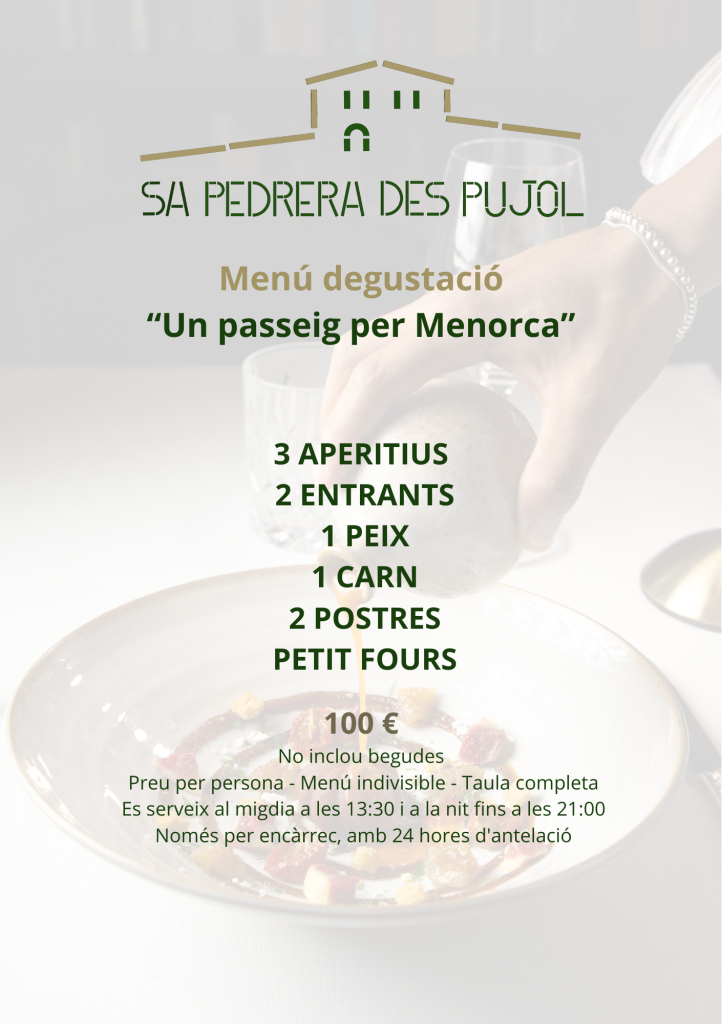 SA PEDRERA DES PUJOL

Menú degustació
“Un passeig per Menorca”

3 APERITIUS
2 ENTRANTS
1 PEIX
1 CARN
2 POSTRES
PETIT FOURS

100 €
No inclou begudes
Preu per persona - Menú indivisible - Taula completa
Es serveix al migdia a les 13:30 i a la nit fins a les 21:00
Només per encàrrec, amb 24 hores d'antelació